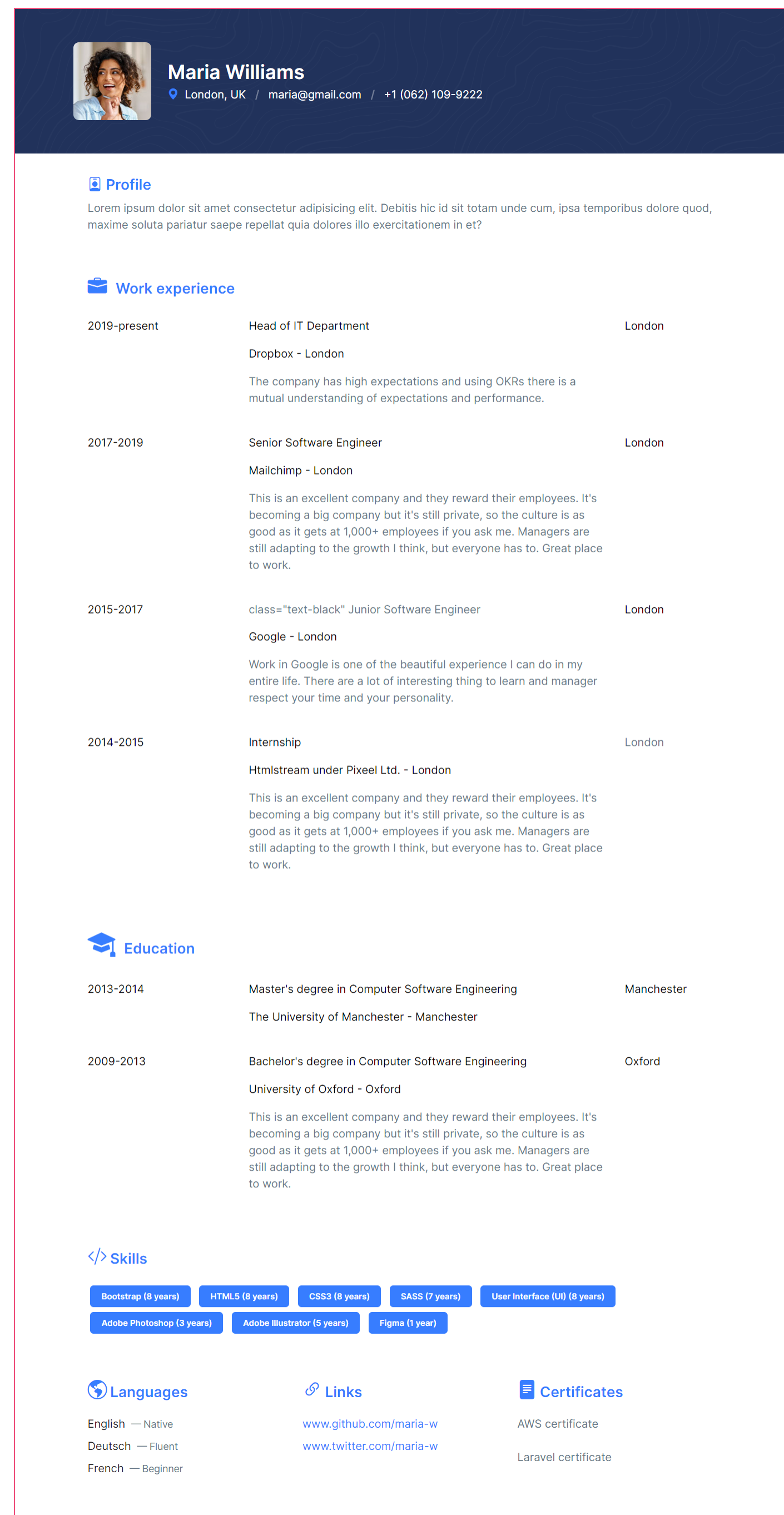 Maria Williams
London, UK / maria@gmail.com / +1 (062) 109-9222

Profile
Lorem ipsum dolor sit amet consectetur adipisicing elit. Debitis hic id sit totam unde cum, ipsa temporibus dolore quod, maxime soluta pariatur saepe repellat quia dolores illo exercitationem in et?

Work experience

2019-present
Head of IT Department
Dropbox - London
The company has high expectations and using OKRs there is a mutual understanding of expectations and performance.
London

2017-2019
Senior Software Engineer
Mailchimp - London
This is an excellent company and they reward their employees. It's becoming a big company but it's still private, so the culture is as good as it gets at 1,000+ employees if you ask me. Managers are still adapting to the growth I think, but everyone has to. Great place to work.
London

2015-2017
class="text-black" Junior Software Engineer
Google - London
Work in Google is one of the beautiful experience I can do in my entire life. There are a lot of interesting thing to learn and manager respect your time and your personality.
London

2014-2015
Internship
Htmlstream under Pixeel Ltd. - London
This is an excellent company and they reward their employees. It's becoming a big company but it's still private, so the culture is as good as it gets at 1,000+ employees if you ask me. Managers are still adapting to the growth I think, but everyone has to. Great place to work.
London

Education

2013-2014
Master's degree in Computer Software Engineering
The University of Manchester - Manchester
Manchester

2009-2013
Bachelor's degree in Computer Software Engineering
University of Oxford - Oxford
This is an excellent company and they reward their employees. It's becoming a big company but it's still private, so the culture is as good as it gets at 1,000+ employees if you ask me. Managers are still adapting to the growth I think, but everyone has to. Great place to work.
Oxford

Skills
Bootstrap (8 years) HTML5 (8 years) CSS3 (8 years) SASS (7 years) User Interface (UI) (8 years) Adobe Photoshop (3 years) Adobe Illustrator (5 years) Figma (1 year)

Languages
English — Native
Deutsch — Fluent
French — Beginner

Links
www.github.com/maria-w
www.twitter.com/maria-w

Certificates
AWS certificate
Laravel certificate